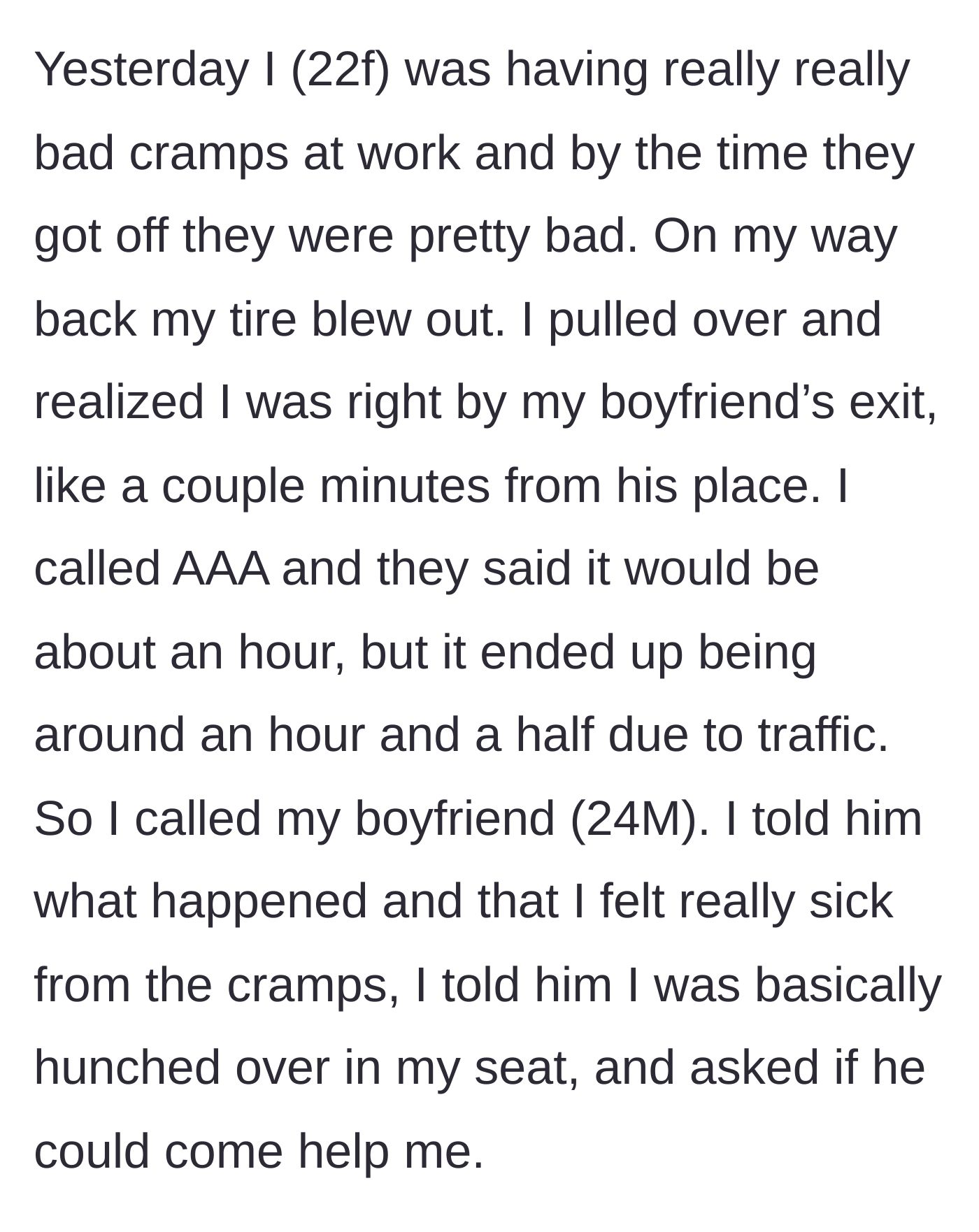 Yesterday I (22f) was having really really bad cramps at work and by the time they got off they were pretty bad. On my way back my tire blew out. I pulled over and realized I was right by my boyfriend’s exit, like a couple minutes from his place. I called AAA and they said it would be about an hour, but it ended up being around an hour and a half due to traffic. So I called my boyfriend (24M). I told him what happened and that I felt really sick from the cramps, I told him I was basically hunched over in my seat, and asked if he could come help me.